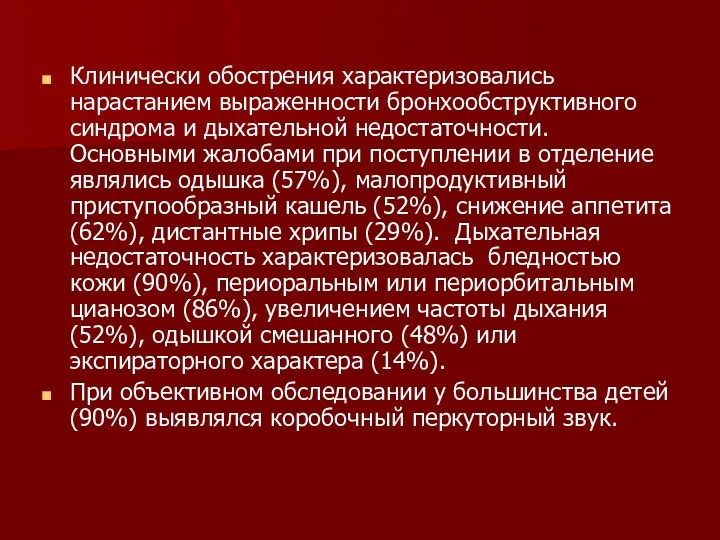 Клинически обострения характеризовались нарастанием выраженности бронхообструктивного синдрома и дыхательной недостаточности. Основными жалобами при поступлении в отделение являлись одышка (57%), малопродуктивный приступообразный кашель (52%), снижение аппетита (62%), дистантные хрипы (29%). Дыхательная недостаточность характеризовалась бледностью кожи (90%), периоральным или периорбитальным цианозом (86%), увеличением частоты дыхания (52%), одышкой смешанного (48%) или экспираторного характера (14%).

При объективном обследовании у большинства детей (90%) выявлялся коробочный перкуторный звук.